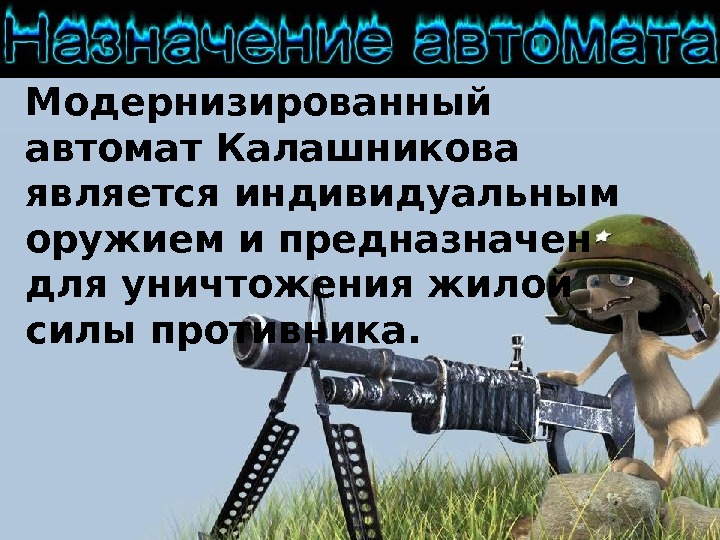 Назначение автомата

Модернизированный автомат Калашникова является индивидуальным оружием и предназначен для уничтожения жилой силы противника.